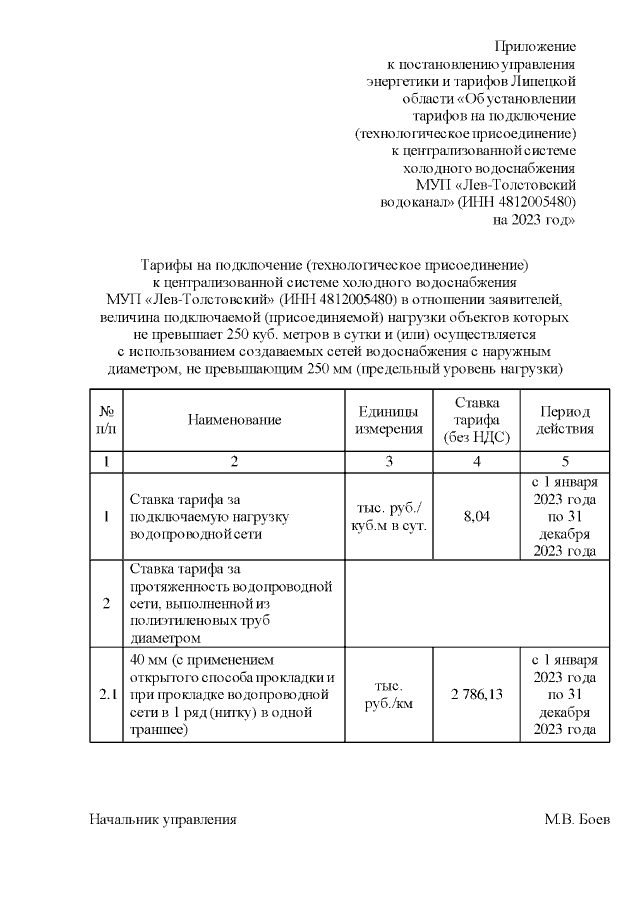 Приложение
к постановлению управления
энергетики и тарифов Липецкой
области «Об установлении
тарифов на подключение
(технологическое присоединение)
к централизованной системе
холодного водоснабжения
МУП «Лев-Толстовский
водоканал» (ИНН 4812005480)
на 2023 год»

Тарифы на подключение (технологическое присоединение)
к централизованной системе холодного водоснабжения
МУП «Лев-Толстовский» (ИНН 4812005480) в отношении заявителей,
величина подключаемой (присоединяемой) нагрузки объектов которых
не превышает 250 куб. метров в сутки и (или) осуществляется
с использованием создаваемых сетей водоснабжения с наружным
диаметром, не превышающим 250 мм (предельный уровень нагрузки)

| № п/п | Наименование | Единицы измерения | Ставка тарифа (без НДС) | Период действия |
|---|---|---|---|---|
| 1 | 2 | 3 | 4 | 5 |
| 1 | Ставка тарифа за подключаемую нагрузку водопроводной сети | тыс. руб./ куб.м в сут. | 8,04 | с 1 января 2023 года по 31 декабря 2023 года |
| 2 | Ставка тарифа за протяженность водопроводной сети, выполненной из полиэтиленовых труб диаметром | | | |
| 2.1 | 40 мм (с применением открытого способа прокладки и при прокладке водопроводной сети в 1 ряд (нитку) в одной траншее) | тыс. руб./км | 2 786,13 | с 1 января 2023 года по 31 декабря 2023 года |

Начальник управления М.В. Боев